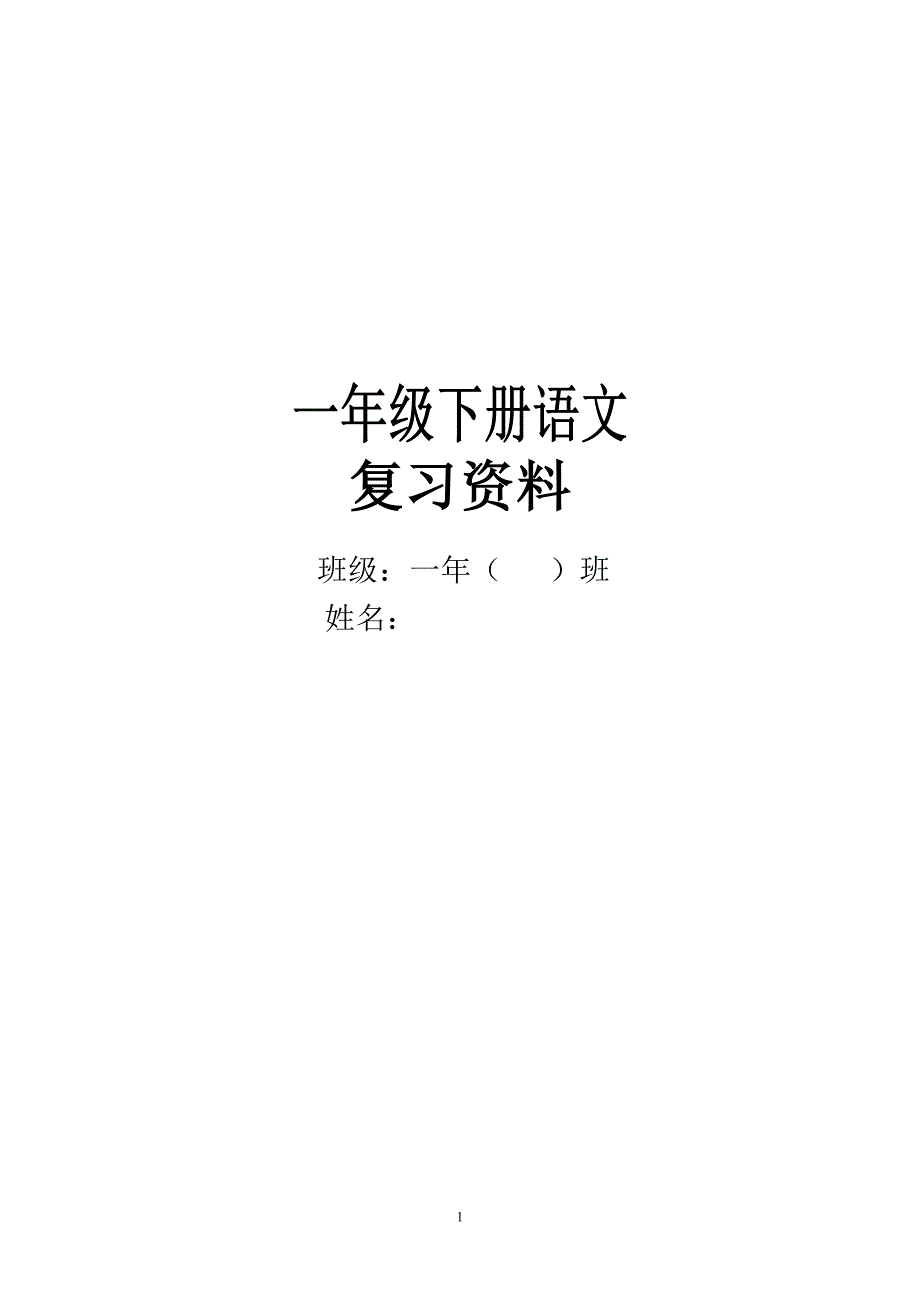 一年级下册语文
复习资料

班级：一年（　　）班
姓名：

1